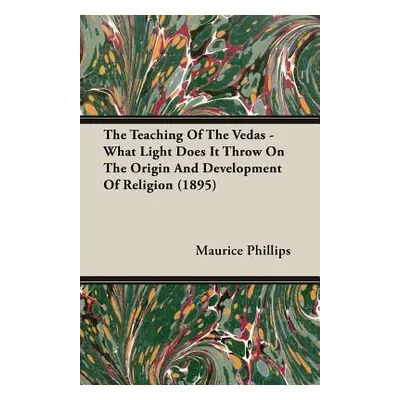 The Teaching Of The Vedas - What Light Does It Throw On The Origin And Development Of Religion (1895)

Maurice Phillips